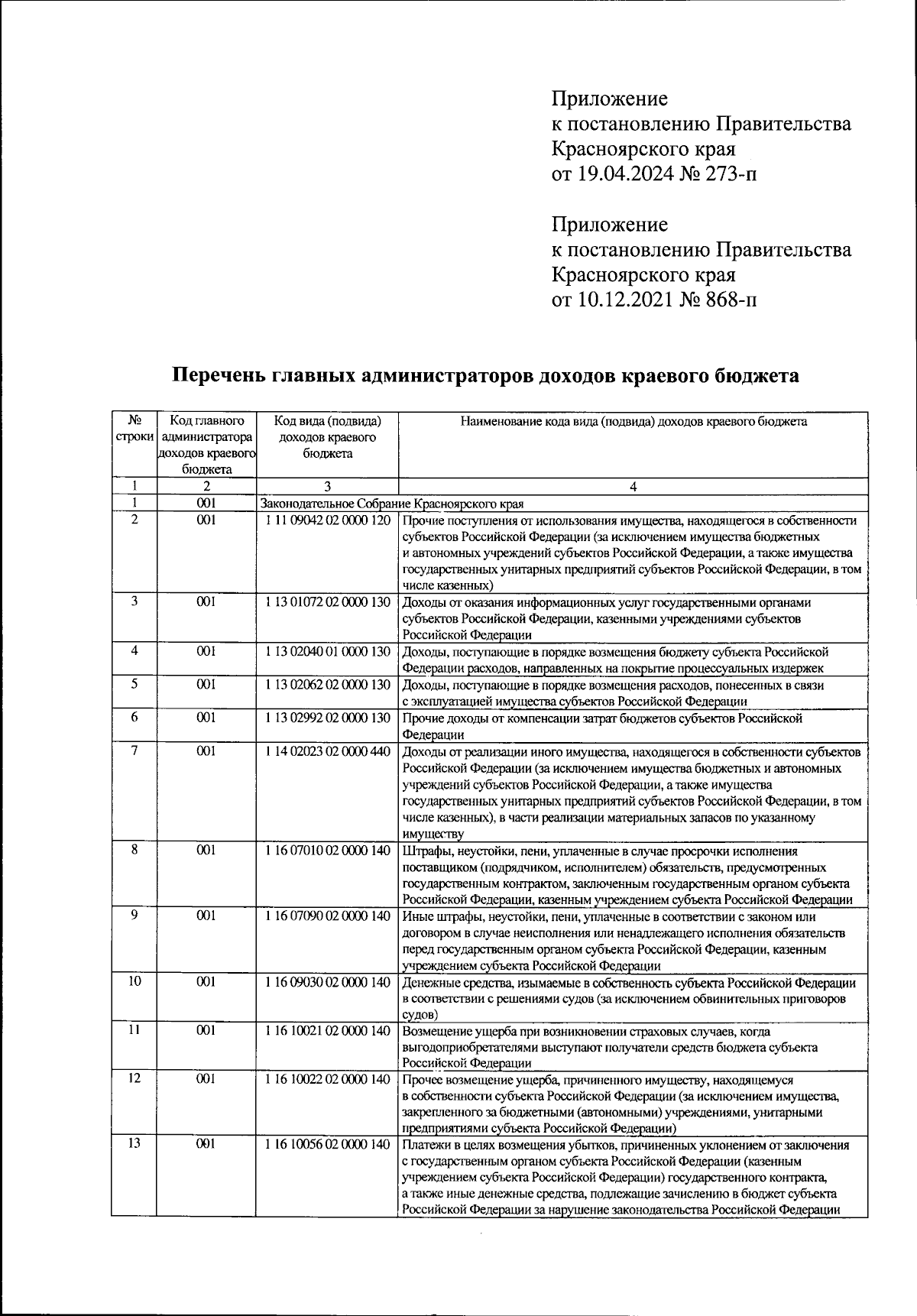 Приложение
к постановлению Правительства
Красноярского края
от 19.04.2024 № 273-п

Приложение
к постановлению Правительства
Красноярского края
от 10.12.2021 № 868-п

Перечень главных администраторов доходов краевого бюджета

| № строки | Код главного администратора доходов краевого бюджета | Код вида (подвида) доходов краевого бюджета | Наименование кода вида (подвида) доходов краевого бюджета |
|---|---|---|---|
| 1 | 2 | 3 | 4 |
| 1 | 001 | Законодательное Собрание Красноярского края | |
| 2 | 001 | 1 11 09042 02 0000 120 | Прочие поступления от использования имущества, находящегося в собственности субъектов Российской Федерации (за исключением имущества бюджетных и автономных учреждений субъектов Российской Федерации, а также имущества государственных унитарных предприятий субъектов Российской Федерации, в том числе казенных) |
| 3 | 001 | 1 13 01072 02 0000 130 | Доходы от оказания информационных услуг государственными органами субъектов Российской Федерации, казенными учреждениями субъектов Российской Федерации |
| 4 | 001 | 1 13 02040 01 0000 130 | Доходы, поступающие в порядке возмещения бюджету субъекта Российской Федерации расходов, направленных на покрытие процессуальных издержек |
| 5 | 001 | 1 13 02062 02 0000 130 | Доходы, поступающие в порядке возмещения расходов, понесенных в связи с эксплуатацией имущества субъектов Российской Федерации |
| 6 | 001 | 1 13 02992 02 0000 130 | Прочие доходы от компенсации затрат бюджетов субъектов Российской Федерации |
| 7 | 001 | 1 14 02023 02 0000 440 | Доходы от реализации иного имущества, находящегося в собственности субъектов Российской Федерации (за исключением имущества бюджетных и автономных учреждений субъектов Российской Федерации, а также имущества государственных унитарных предприятий субъектов Российской Федерации, в том числе казенных), в части реализации материальных запасов по указанному имуществу |
| 8 | 001 | 1 16 07010 02 0000 140 | Штрафы, неустойки, пени, уплаченные в случае просрочки исполнения поставщиком (подрядчиком, исполнителем) обязательств, предусмотренных государственным контрактом, заключенным государственным органом субъекта Российской Федерации, казенным учреждением субъекта Российской Федерации |
| 9 | 001 | 1 16 07090 02 0000 140 | Иные штрафы, неустойки, пени, уплаченные в соответствии с законом или договором в случае неисполнения или ненадлежащего исполнения обязательств перед государственным органом субъекта Российской Федерации, казенным учреждением субъекта Российской Федерации |
| 10 | 001 | 1 16 09030 02 0000 140 | Денежные средства, изымаемые в собственность субъекта Российской Федерации в соответствии с решениями судов (за исключением обвинительных приговоров судов) |
| 11 | 001 | 1 16 10021 02 0000 140 | Возмещение ущерба при возникновении страховых случаев, когда выгодоприобретателями выступают получатели средств бюджета субъекта Российской Федерации |
| 12 | 001 | 1 16 10022 02 0000 140 | Прочее возмещение ущерба, причиненного имуществу, находящемуся в собственности субъекта Российской Федерации (за исключением имущества, закрепленного за бюджетными (автономными) учреждениями, унитарными предприятиями субъекта Российской Федерации) |
| 13 | 001 | 1 16 10056 02 0000 140 | Платежи в целях возмещения убытков, причиненных уклонением от заключения с государственным органом субъекта Российской Федерации (казенным учреждением субъекта Российской Федерации) государственного контракта, а также иные денежные средства, подлежащие зачислению в бюджет субъекта Российской Федерации за нарушение законодательства Российской Федерации |